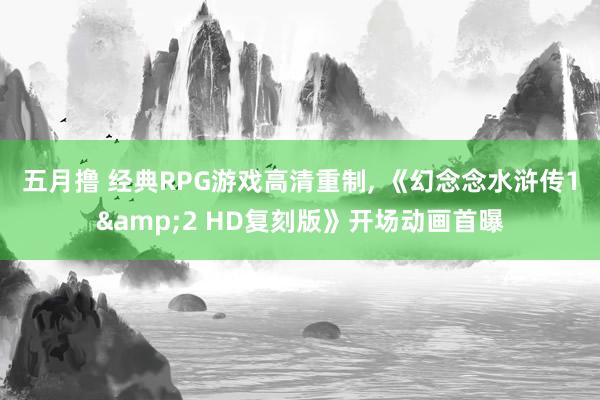 五月撸 经典RPG游戏高清重制，《幻念念水浒传1&amp;2 HD复刻版》开场动画首曝